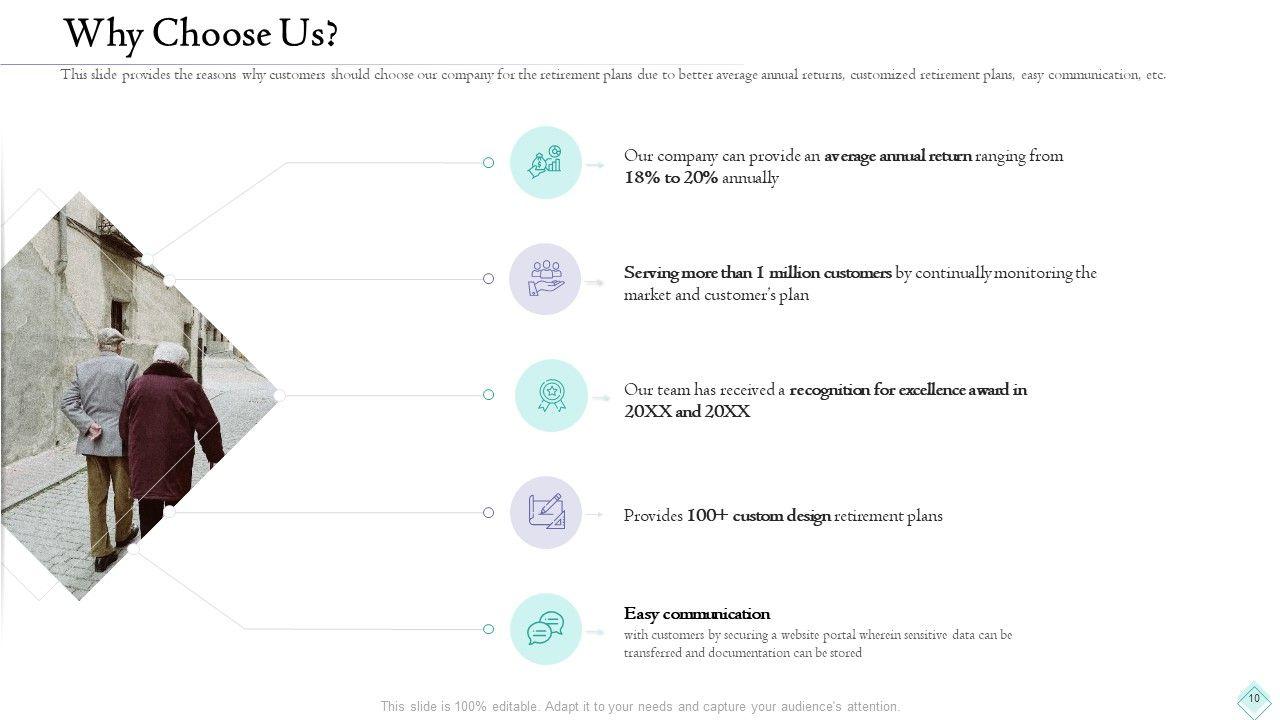 Why Choose Us?

This slide provides the reasons why customers should choose our company for the retirement plans due to better average annual returns, customized retirement plans, easy communication, etc.

Our company can provide an average annual return ranging from 18% to 20% annually

Serving more than 1 million customers by continually monitoring the market and customer's plan

Our team has received a recognition for excellence award in 20XX and 20XX

Provides 100+ custom design retirement plans

Easy communication

with customers by securing a website portal wherein sensitive data can be transferred and documentation can be stored

This slide is 100% editable. Adapt it to your needs and capture your audience's attention.

10